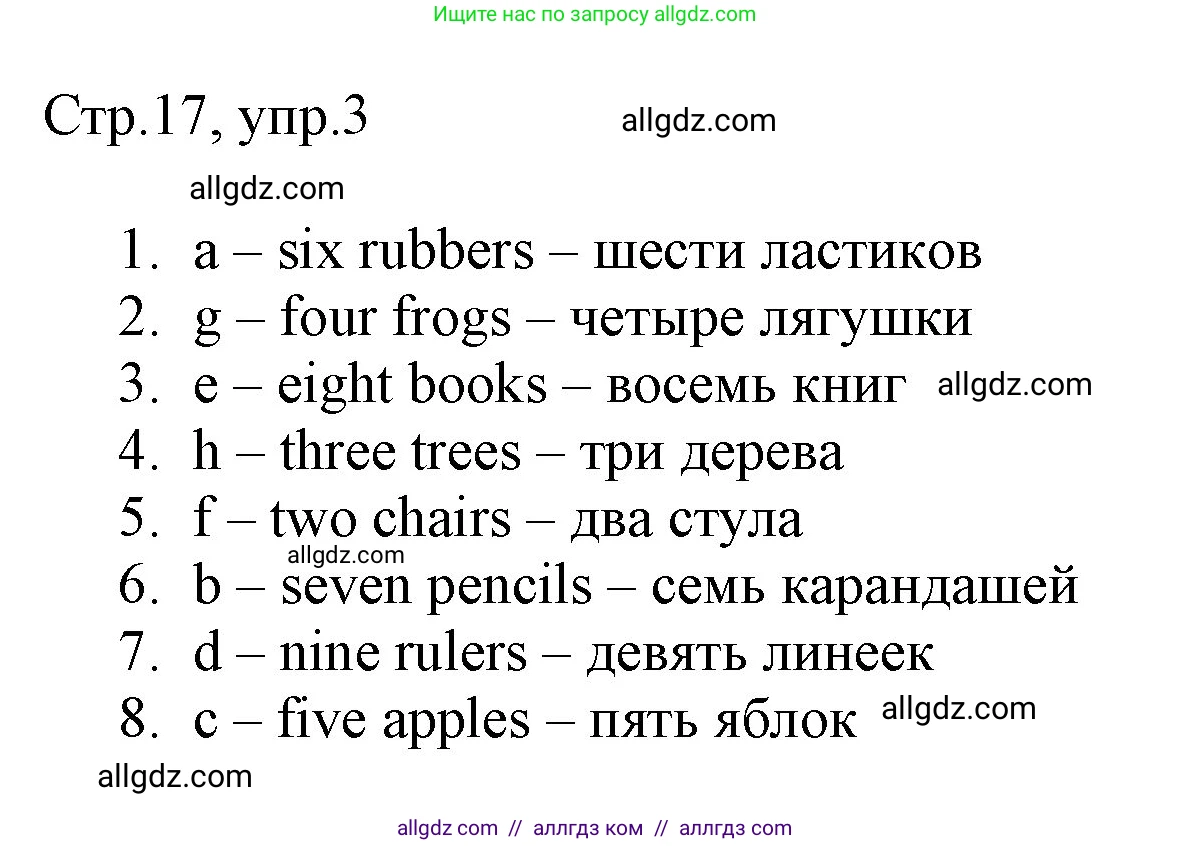 Ищите нас по запросу allgdz.com

Стр.17, упр.3 allgdz.com

allgdz.com

1. a – six rubbers – шести ластиков
2. g – four frogs – четыре лягушки
3. e – eight books – восемь книг allgdz.com
4. h – three trees – три дерева
5. f – two chairs – два стула
allgdz.com
6. b – seven pencils – семь карандашей
7. d – nine rulers – девять линеек
8. c – five apples – пять яблок allgdz.com

allgdz.com

allgdz com // аллгдз ком // аллгдз com